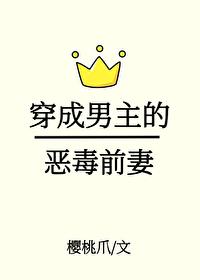 穿成男主的

恶毒前妻

樱桃爪/文